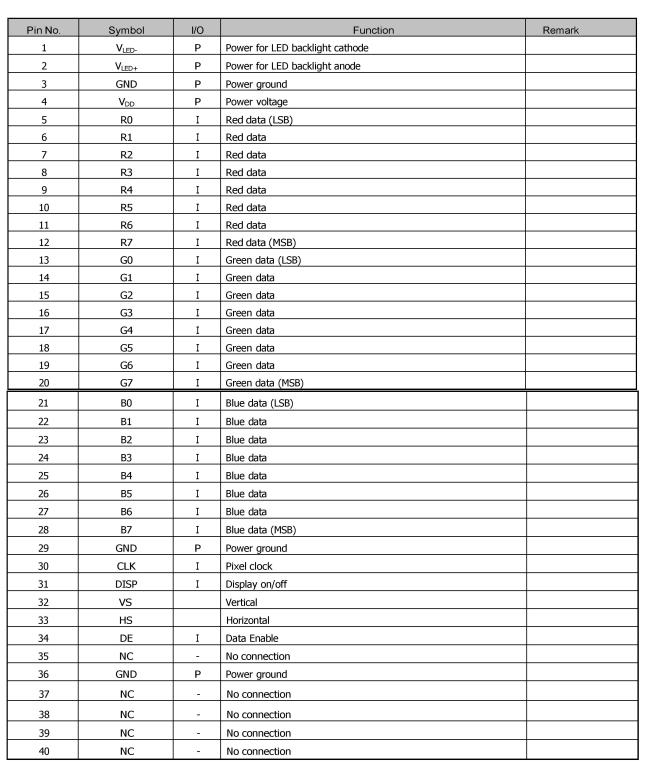 | Pin No. | Symbol | I/O | Function | Remark |
|---|---|---|---|---|
| 1 | $V_{LED-}$ | P | Power for LED backlight cathode | |
| 2 | $V_{LED+}$ | P | Power for LED backlight anode | |
| 3 | GND | P | Power ground | |
| 4 | $V_{DD}$ | P | Power voltage | |
| 5 | R0 | I | Red data (LSB) | |
| 6 | R1 | I | Red data | |
| 7 | R2 | I | Red data | |
| 8 | R3 | I | Red data | |
| 9 | R4 | I | Red data | |
| 10 | R5 | I | Red data | |
| 11 | R6 | I | Red data | |
| 12 | R7 | I | Red data (MSB) | |
| 13 | G0 | I | Green data (LSB) | |
| 14 | G1 | I | Green data | |
| 15 | G2 | I | Green data | |
| 16 | G3 | I | Green data | |
| 17 | G4 | I | Green data | |
| 18 | G5 | I | Green data | |
| 19 | G6 | I | Green data | |
| 20 | G7 | I | Green data (MSB) | |
| 21 | B0 | I | Blue data (LSB) | |
| 22 | B1 | I | Blue data | |
| 23 | B2 | I | Blue data | |
| 24 | B3 | I | Blue data | |
| 25 | B4 | I | Blue data | |
| 26 | B5 | I | Blue data | |
| 27 | B6 | I | Blue data | |
| 28 | B7 | I | Blue data (MSB) | |
| 29 | GND | P | Power ground | |
| 30 | CLK | I | Pixel clock | |
| 31 | DISP | I | Display on/off | |
| 32 | VS | | Vertical | |
| 33 | HS | | Horizontal | |
| 34 | DE | I | Data Enable | |
| 35 | NC | - | No connection | |
| 36 | GND | P | Power ground | |
| 37 | NC | - | No connection | |
| 38 | NC | - | No connection | |
| 39 | NC | - | No connection | |
| 40 | NC | - | No connection | |